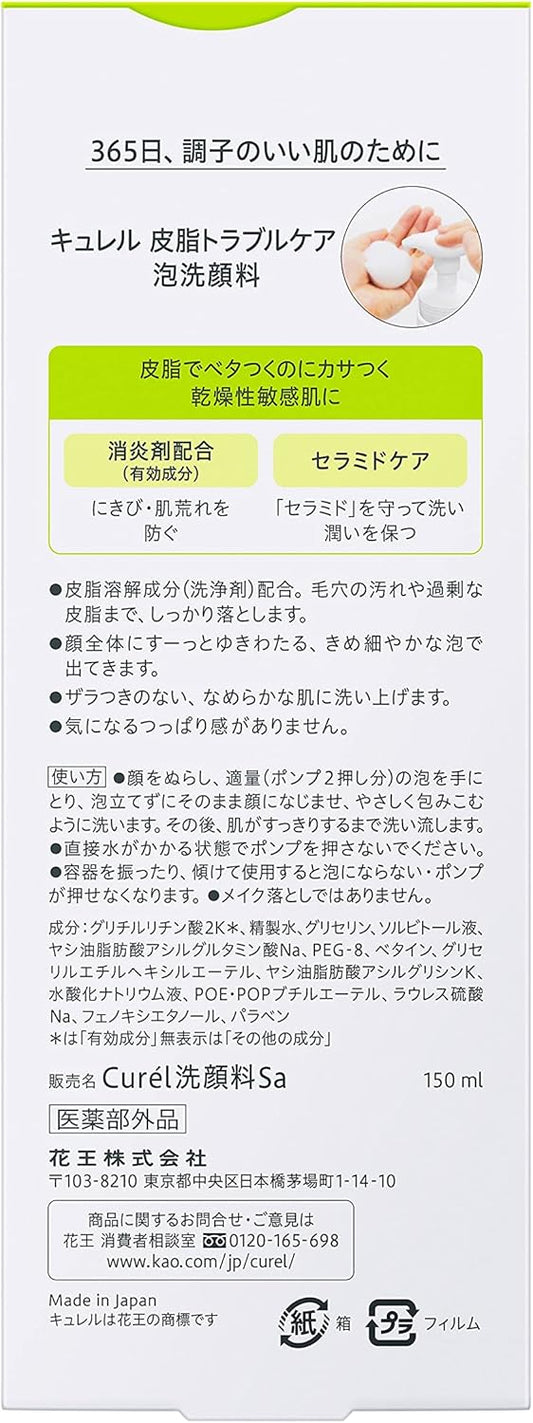 365日、調子のいい肌のために

キュレル 皮脂トラブルケア
泡洗顔料

皮脂でベタつくのにカサつく
乾燥性敏感肌に

消炎剤配合
(有効成分)

にきび・肌荒れを
防ぐ

セラミドケア

「セラミド」を守って洗い
潤いを保つ

●皮脂溶解成分(洗浄剤)配合。毛穴の汚れや過剰な皮脂まで、しっかり落とします。
●顔全体にすーっとゆきわたる、きめ細やかな泡で出てきます。
●ザラつきのない、なめらかな肌に洗い上げます。
●気になるつっぱり感がありません。

使い方 ●顔をぬらし、適量(ポンプ2押し分)の泡を手にとり、泡立てずにそのまま顔になじませ、やさしく包みこむように洗います。その後、肌がすっきりするまで洗い流します。●直接水がかかる状態でポンプを押さないでください。●容器を振ったり、傾けて使用すると泡にならない・ポンプが押せなくなります。●メイク落としではありません。

成分：グリチルリチン酸2K*、精製水、グリセリン、ソルビトール液、ヤシ油脂肪酸アシルグルタミン酸Na、PEG-8、ベタイン、グリセリルエチルヘキシルエーテル、ヤシ油脂肪酸アシルグリシンK、水酸化ナトリウム液、POE・POPブチルエーテル、ラウレス硫酸Na、フェノキシエタノール、パラベン
*は「有効成分」無表示は「その他の成分」

販売名 Curél洗顔料Sa 150 ml

医薬部外品

花王株式会社
〒103-8210 東京都中央区日本橋茅場町1-14-10

商品に関するお問合せ・ご意見は
花王 消費者相談室 0120-165-698
www.kao.com/jp/curel/

Made in Japan
キュレルは花王の商標です

紙 箱 プラ フィルム